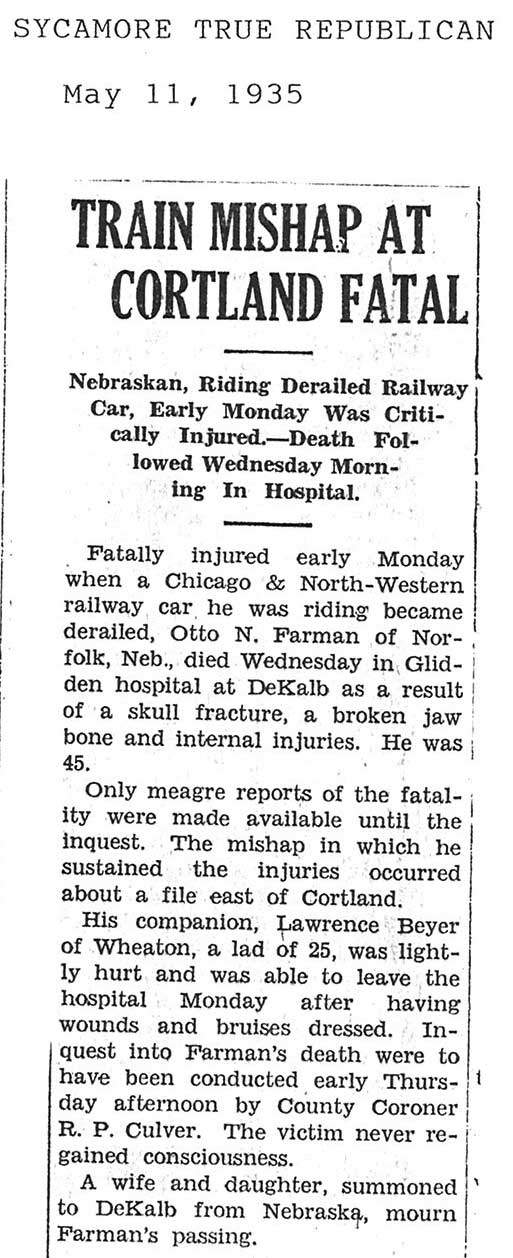 SYCAMORE TRUE REPUBLICAN

May 11, 1935

TRAIN MISHAP AT CORTLAND FATAL

Nebraskan, Riding Derailed Railway Car, Early Monday Was Critically Injured.—Death Followed Wednesday Morning In Hospital.

Fatally injured early Monday when a Chicago & North-Western railway car he was riding became derailed, Otto N. Farman of Norfolk, Neb., died Wednesday in Glidden hospital at DeKalb as a result of a skull fracture, a broken jaw bone and internal injuries. He was 45.

Only meagre reports of the fatality were made available until the inquest. The mishap in which he sustained the injuries occurred about a file east of Cortland.

His companion, Lawrence Beyer of Wheaton, a lad of 25, was lightly hurt and was able to leave the hospital Monday after having wounds and bruises dressed. Inquest into Farman's death were to have been conducted early Thursday afternoon by County Coroner R. P. Culver. The victim never regained consciousness.

A wife and daughter, summoned to DeKalb from Nebraska, mourn Farman's passing.